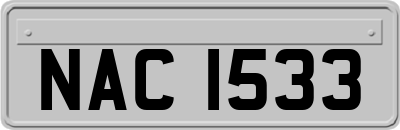 NAC 1533